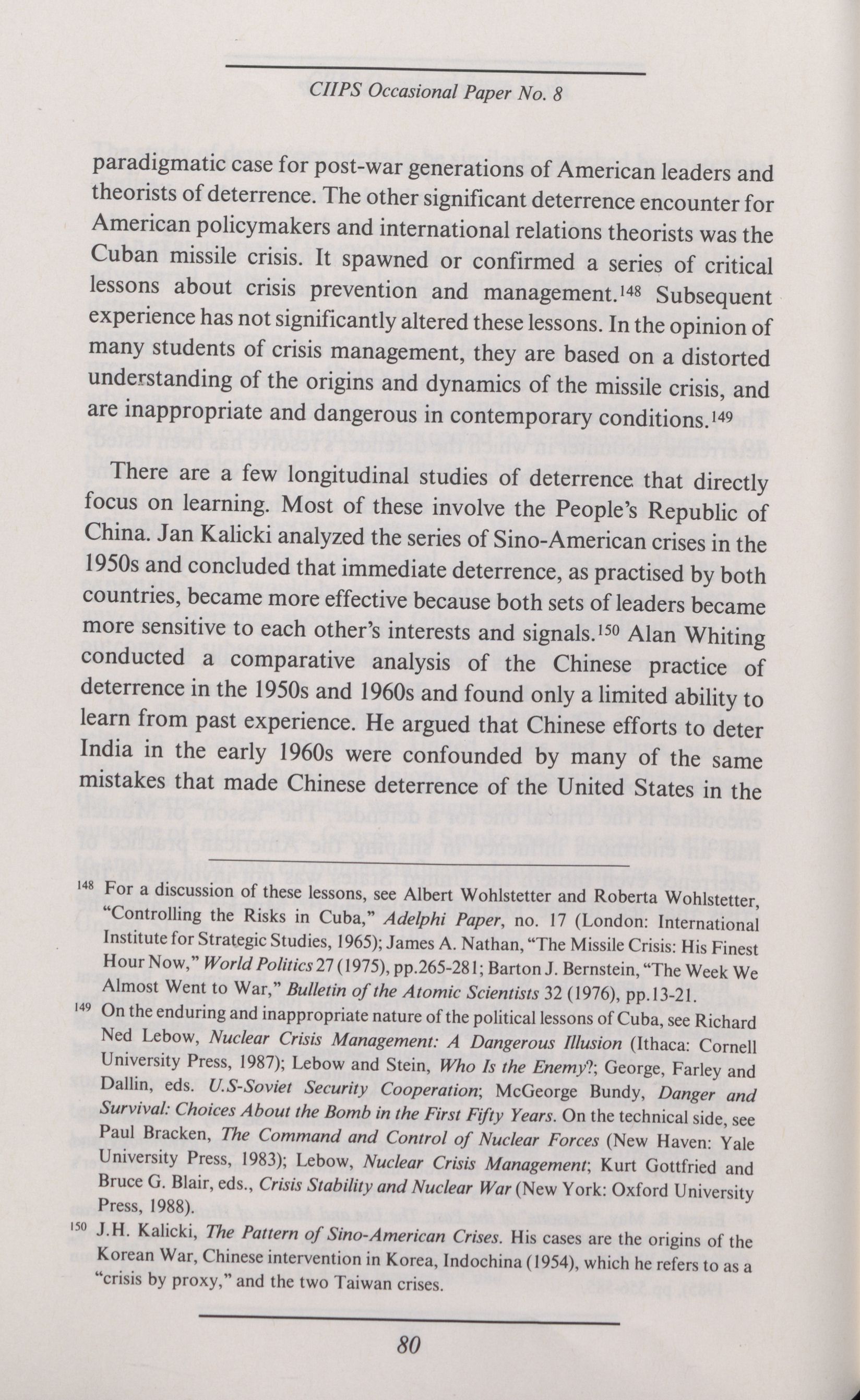 CIIPS Occasional Paper No. 8

paradigmatic case for post-war generations of American leaders and theorists of deterrence. The other significant deterrence encounter for American policymakers and international relations theorists was the Cuban missile crisis. It spawned or confirmed a series of critical lessons about crisis prevention and management.$^{148}$ Subsequent experience has not significantly altered these lessons. In the opinion of many students of crisis management, they are based on a distorted understanding of the origins and dynamics of the missile crisis, and are inappropriate and dangerous in contemporary conditions.$^{149}$

There are a few longitudinal studies of deterrence that directly focus on learning. Most of these involve the People's Republic of China. Jan Kalicki analyzed the series of Sino-American crises in the 1950s and concluded that immediate deterrence, as practised by both countries, became more effective because both sets of leaders became more sensitive to each other's interests and signals.$^{150}$ Alan Whiting conducted a comparative analysis of the Chinese practice of deterrence in the 1950s and 1960s and found only a limited ability to learn from past experience. He argued that Chinese efforts to deter India in the early 1960s were confounded by many of the same mistakes that made Chinese deterrence of the United States in the

$^{148}$ For a discussion of these lessons, see Albert Wohlstetter and Roberta Wohlstetter, "Controlling the Risks in Cuba," Adelphi Paper, no. 17 (London: International Institute for Strategic Studies, 1965); James A. Nathan, "The Missile Crisis: His Finest Hour Now," World Politics 27 (1975), pp.265-281; Barton J. Bernstein, "The Week We Almost Went to War," Bulletin of the Atomic Scientists 32 (1976), pp.13-21.

$^{149}$ On the enduring and inappropriate nature of the political lessons of Cuba, see Richard Ned Lebow, Nuclear Crisis Management: A Dangerous Illusion (Ithaca: Cornell University Press, 1987); Lebow and Stein, Who Is the Enemy?; George, Farley and Dallin, eds. U.S-Soviet Security Cooperation; McGeorge Bundy, Danger and Survival: Choices About the Bomb in the First Fifty Years. On the technical side, see Paul Bracken, The Command and Control of Nuclear Forces (New Haven: Yale University Press, 1983); Lebow, Nuclear Crisis Management; Kurt Gottfried and Bruce G. Blair, eds., Crisis Stability and Nuclear War (New York: Oxford University Press, 1988).

$^{150}$ J.H. Kalicki, The Pattern of Sino-American Crises. His cases are the origins of the Korean War, Chinese intervention in Korea, Indochina (1954), which he refers to as a "crisis by proxy," and the two Taiwan crises.

80